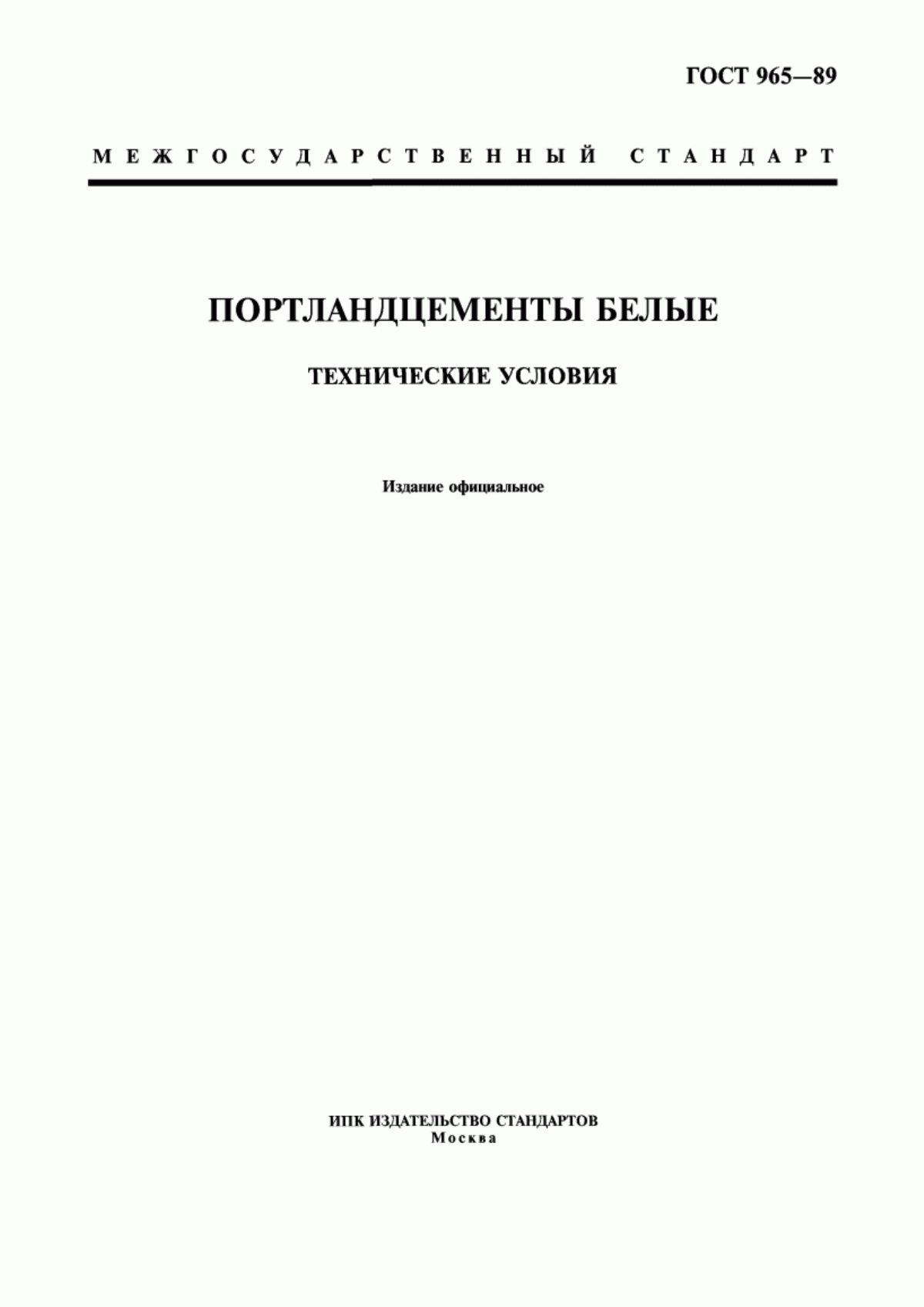 ГОСТ 965—89

МЕЖГОСУДАРСТВЕННЫЙ СТАНДАРТ

ПОРТЛАНДЦЕМЕНТЫ БЕЛЫЕ

ТЕХНИЧЕСКИЕ УСЛОВИЯ

Издание официальное

ИПК ИЗДАТЕЛЬСТВО СТАНДАРТОВ
Москва